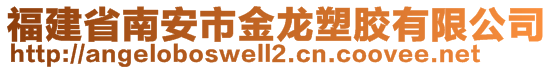 福建省南安市金龙塑胶有限公司
http://angeloboswell2.cn.coovee.net